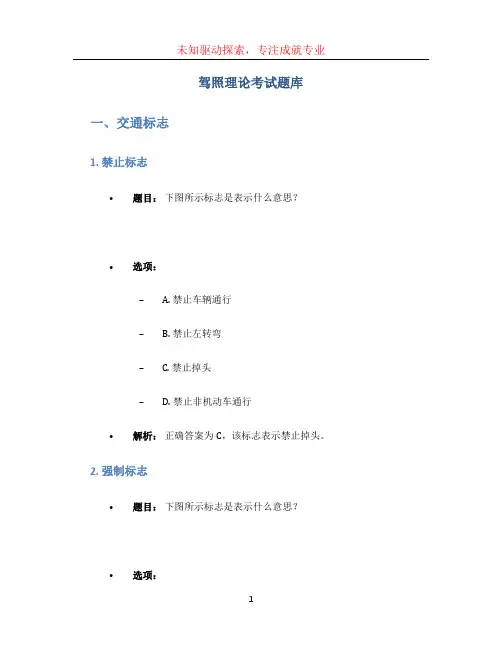 未知驱动探索，专注成就专业

驾照理论考试题库

一、交通标志

1. 禁止标志

• 题目：下图所示标志是表示什么意思？

• 选项：

– A. 禁止车辆通行

– B. 禁止左转弯

– C. 禁止掉头

– D. 禁止非机动车通行

• 解析：正确答案为 C，该标志表示禁止掉头。

2. 强制标志

• 题目：下图所示标志是表示什么意思？

• 选项：

1